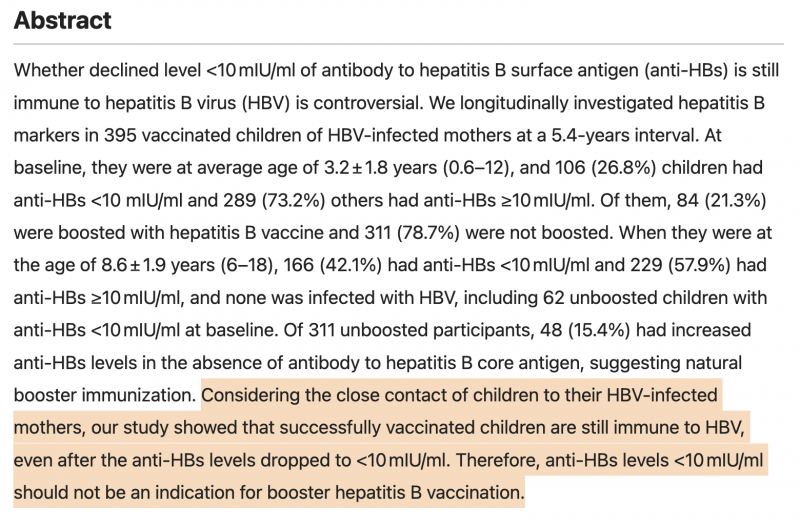 Abstract

Whether declined level <10 mIU/ml of antibody to hepatitis B surface antigen (anti-HBs) is still immune to hepatitis B virus (HBV) is controversial. We longitudinally investigated hepatitis B markers in 395 vaccinated children of HBV-infected mothers at a 5.4-years interval. At baseline, they were at average age of 3.2 ± 1.8 years (0.6–12), and 106 (26.8%) children had anti-HBs <10 mIU/ml and 289 (73.2%) others had anti-HBs ≥10 mIU/ml. Of them, 84 (21.3%) were boosted with hepatitis B vaccine and 311 (78.7%) were not boosted. When they were at the age of 8.6 ± 1.9 years (6–18), 166 (42.1%) had anti-HBs <10 mIU/ml and 229 (57.9%) had anti-HBs ≥10 mIU/ml, and none was infected with HBV, including 62 unboosted children with anti-HBs <10 mIU/ml at baseline. Of 311 unboosted participants, 48 (15.4%) had increased anti-HBs levels in the absence of antibody to hepatitis B core antigen, suggesting natural booster immunization. Considering the close contact of children to their HBV-infected mothers, our study showed that successfully vaccinated children are still immune to HBV, even after the anti-HBs levels dropped to <10 mIU/ml. Therefore, anti-HBs levels <10 mIU/ml should not be an indication for booster hepatitis B vaccination.